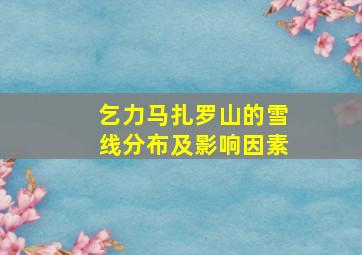 乞力马扎罗山的雪线分布及影响因素